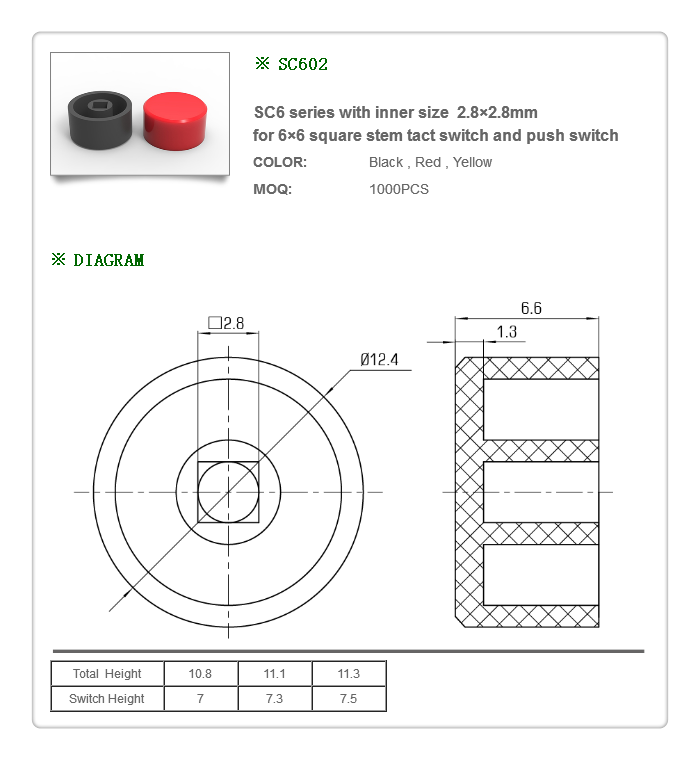 ※ SC602

SC6 series with inner size 2.8×2.8mm
for 6×6 square stem tact switch and push switch

COLOR: Black , Red , Yellow

MOQ: 1000PCS

※ DIAGRAM

□2.8

Ø12.4

6.6

1.3

| Total Height | 10.8 | 11.1 | 11.3 |
|---|---|---|---|
| Switch Height | 7 | 7.3 | 7.5 |